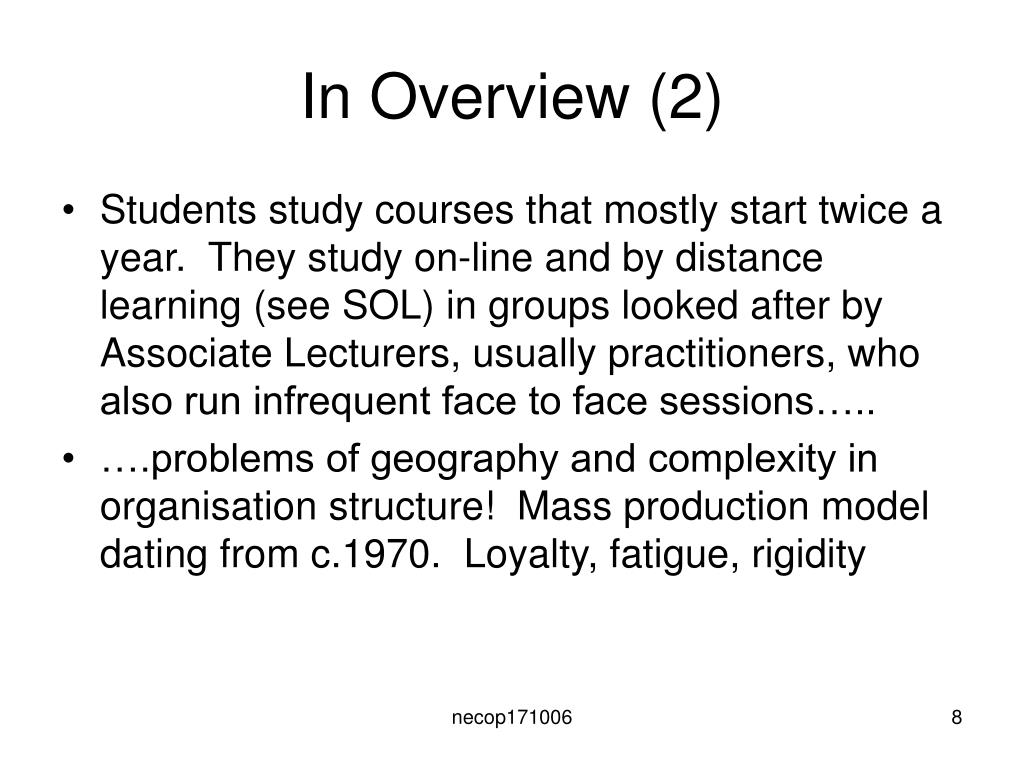 In Overview (2)

• Students study courses that mostly start twice a year. They study on-line and by distance learning (see SOL) in groups looked after by Associate Lecturers, usually practitioners, who also run infrequent face to face sessions…..
• ….problems of geography and complexity in organisation structure! Mass production model dating from c.1970. Loyalty, fatigue, rigidity

necop171006

8